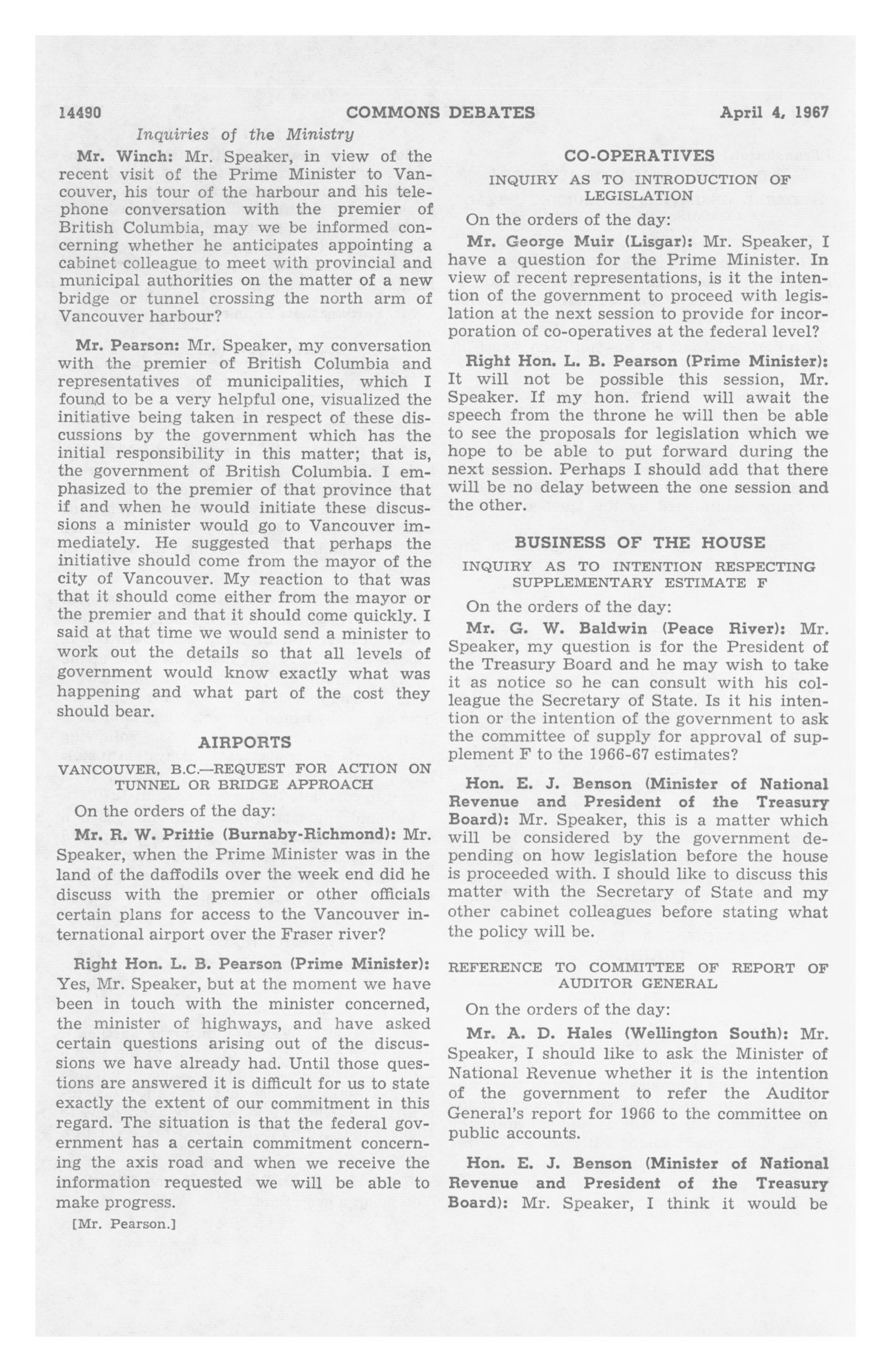 14490 COMMONS DEBATES April 4, 1967

Inquiries of the Ministry

Mr. Winch: Mr. Speaker, in view of the recent visit of the Prime Minister to Vancouver, his tour of the harbour and his telephone conversation with the premier of British Columbia, may we be informed concerning whether he anticipates appointing a cabinet colleague to meet with provincial and municipal authorities on the matter of a new bridge or tunnel crossing the north arm of Vancouver harbour?

Mr. Pearson: Mr. Speaker, my conversation with the premier of British Columbia and representatives of municipalities, which I found to be a very helpful one, visualized the initiative being taken in respect of these discussions by the government which has the initial responsibility in this matter; that is, the government of British Columbia. I emphasized to the premier of that province that if and when he would initiate these discussions a minister would go to Vancouver immediately. He suggested that perhaps the initiative should come from the mayor of the city of Vancouver. My reaction to that was that it should come either from the mayor or the premier and that it should come quickly. I said at that time we would send a minister to work out the details so that all levels of government would know exactly what was happening and what part of the cost they should bear.

AIRPORTS

VANCOUVER, B.C.—REQUEST FOR ACTION ON TUNNEL OR BRIDGE APPROACH

On the orders of the day:

Mr. R. W. Prittie (Burnaby-Richmond): Mr. Speaker, when the Prime Minister was in the land of the daffodils over the week end did he discuss with the premier or other officials certain plans for access to the Vancouver international airport over the Fraser river?

Right Hon. L. B. Pearson (Prime Minister): Yes, Mr. Speaker, but at the moment we have been in touch with the minister concerned, the minister of highways, and have asked certain questions arising out of the discussions we have already had. Until those questions are answered it is difficult for us to state exactly the extent of our commitment in this regard. The situation is that the federal government has a certain commitment concerning the axis road and when we receive the information requested we will be able to make progress.

[Mr. Pearson.]

CO-OPERATIVES

INQUIRY AS TO INTRODUCTION OF LEGISLATION

On the orders of the day:

Mr. George Muir (Lisgar): Mr. Speaker, I have a question for the Prime Minister. In view of recent representations, is it the intention of the government to proceed with legislation at the next session to provide for incorporation of co-operatives at the federal level?

Right Hon. L. B. Pearson (Prime Minister): It will not be possible this session, Mr. Speaker. If my hon. friend will await the speech from the throne he will then be able to see the proposals for legislation which we hope to be able to put forward during the next session. Perhaps I should add that there will be no delay between the one session and the other.

BUSINESS OF THE HOUSE

INQUIRY AS TO INTENTION RESPECTING SUPPLEMENTARY ESTIMATE F

On the orders of the day:

Mr. G. W. Baldwin (Peace River): Mr. Speaker, my question is for the President of the Treasury Board and he may wish to take it as notice so he can consult with his colleague the Secretary of State. Is it his intention or the intention of the government to ask the committee of supply for approval of supplement F to the 1966-67 estimates?

Hon. E. J. Benson (Minister of National Revenue and President of the Treasury Board): Mr. Speaker, this is a matter which will be considered by the government depending on how legislation before the house is proceeded with. I should like to discuss this matter with the Secretary of State and my other cabinet colleagues before stating what the policy will be.

REFERENCE TO COMMITTEE OF REPORT OF AUDITOR GENERAL

On the orders of the day:

Mr. A. D. Hales (Wellington South): Mr. Speaker, I should like to ask the Minister of National Revenue whether it is the intention of the government to refer the Auditor General's report for 1966 to the committee on public accounts.

Hon. E. J. Benson (Minister of National Revenue and President of the Treasury Board): Mr. Speaker, I think it would be